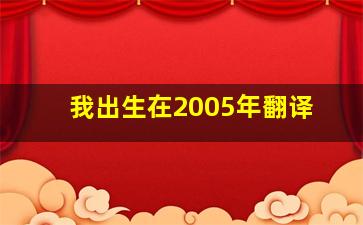 我出生在2005年翻译